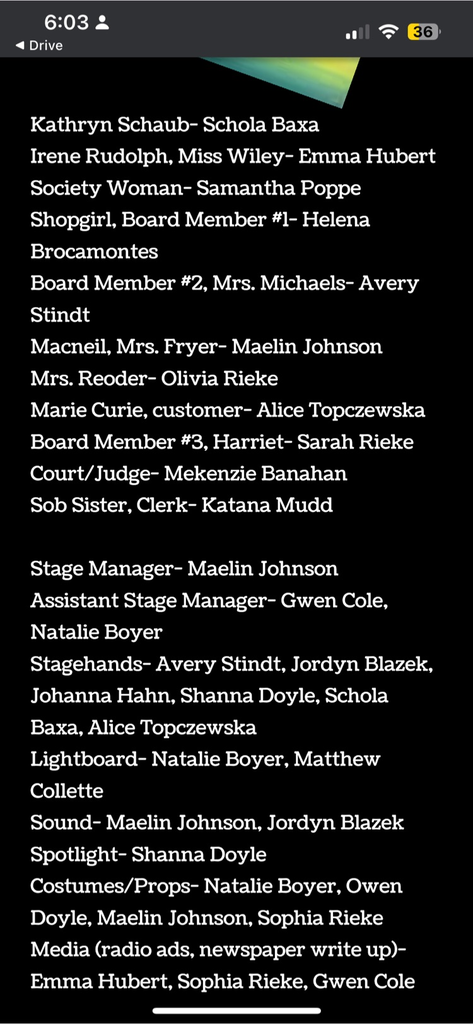 6:03
◀ Drive
36

Kathryn Schaub- Schola Baxa
Irene Rudolph, Miss Wiley- Emma Hubert
Society Woman- Samantha Poppe
Shopgirl, Board Member #1- Helena Brocamontes
Board Member #2, Mrs. Michaels- Avery Stindt
Macneil, Mrs. Fryer- Maelin Johnson
Mrs. Reoder- Olivia Rieke
Marie Curie, customer- Alice Topczewska
Board Member #3, Harriet- Sarah Rieke
Court/Judge- Mekenzie Banahan
Sob Sister, Clerk- Katana Mudd

Stage Manager- Maelin Johnson
Assistant Stage Manager- Gwen Cole, Natalie Boyer
Stagehands- Avery Stindt, Jordyn Blazek, Johanna Hahn, Shanna Doyle, Schola Baxa, Alice Topczewska
Lightboard- Natalie Boyer, Matthew Collette
Sound- Maelin Johnson, Jordyn Blazek
Spotlight- Shanna Doyle
Costumes/Props- Natalie Boyer, Owen Doyle, Maelin Johnson, Sophia Rieke
Media (radio ads, newspaper write up)- Emma Hubert, Sophia Rieke, Gwen Cole